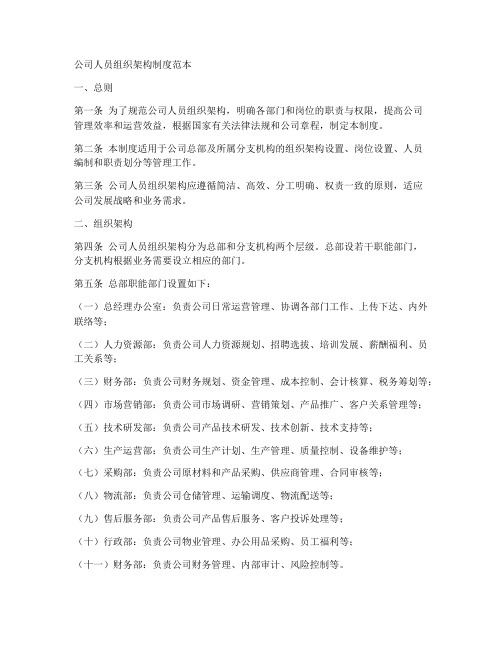 公司人员组织架构制度范本

一、总则

第一条 为了规范公司人员组织架构，明确各部门和岗位的职责与权限，提高公司管理效率和运营效益，根据国家有关法律法规和公司章程，制定本制度。

第二条 本制度适用于公司总部及所属分支机构的组织架构设置、岗位设置、人员编制和职责划分等管理工作。

第三条 公司人员组织架构应遵循简洁、高效、分工明确、权责一致的原则，适应公司发展战略和业务需求。

二、组织架构

第四条 公司人员组织架构分为总部和分支机构两个层级。总部设若干职能部门，分支机构根据业务需要设立相应的部门。

第五条 总部职能部门设置如下：

（一）总经理办公室：负责公司日常运营管理、协调各部门工作、上传下达、内外联络等；

（二）人力资源部：负责公司人力资源规划、招聘选拔、培训发展、薪酬福利、员工关系等；

（三）财务部：负责公司财务规划、资金管理、成本控制、会计核算、税务筹划等；

（四）市场营销部：负责公司市场调研、营销策划、产品推广、客户关系管理等；

（五）技术研发部：负责公司产品技术研发、技术创新、技术支持等；

（六）生产运营部：负责公司生产计划、生产管理、质量控制、设备维护等；

（七）采购部：负责公司原材料和产品采购、供应商管理、合同审核等；

（八）物流部：负责公司仓储管理、运输调度、物流配送等；

（九）售后服务部：负责公司产品售后服务、客户投诉处理等；

（十）行政部：负责公司物业管理、办公用品采购、员工福利等；

（十一）财务部：负责公司财务管理、内部审计、风险控制等。